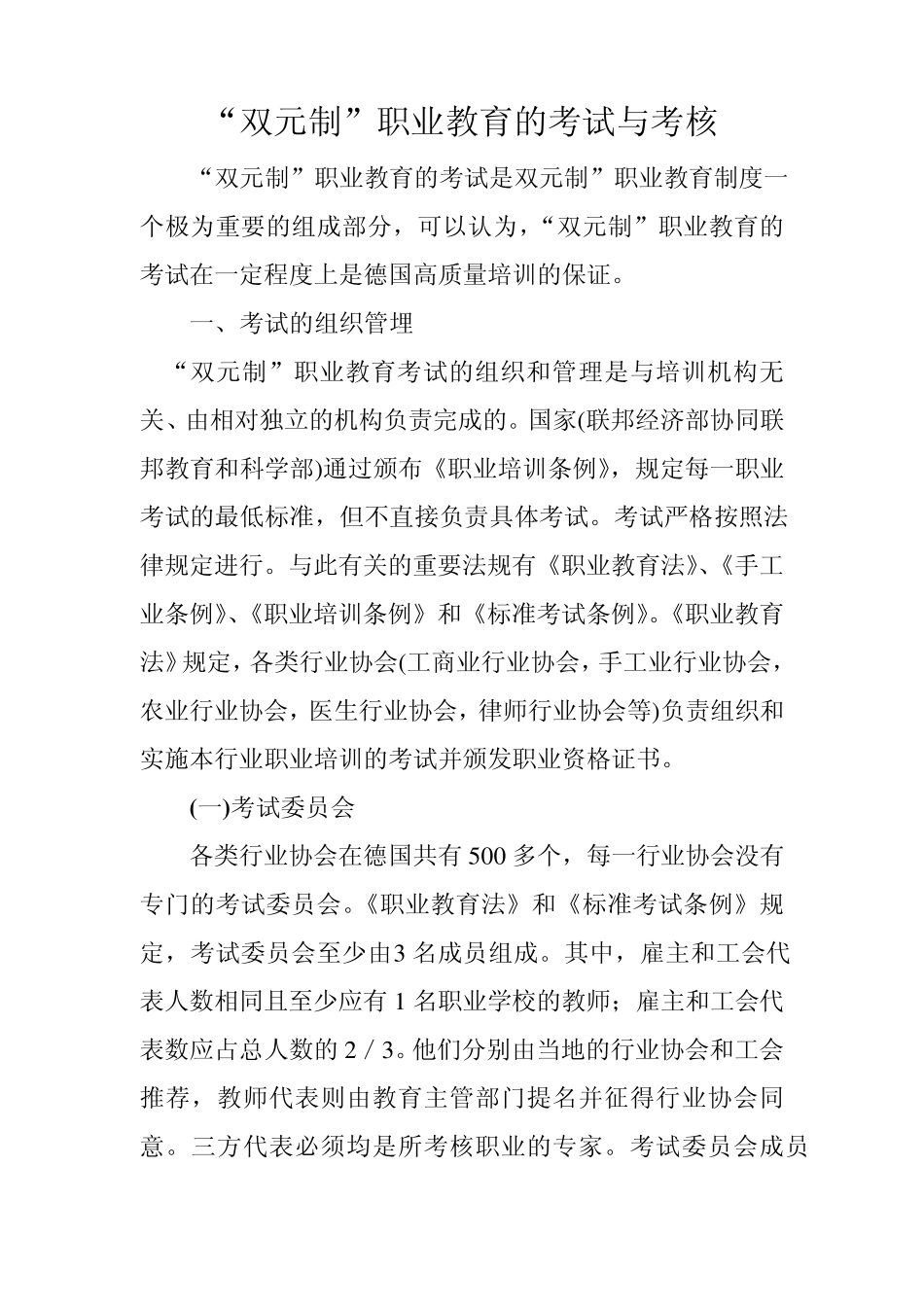 “双元制”职业教育的考试与考核

“双元制”职业教育的考试是双元制”职业教育制度一个极为重要的组成部分，可以认为，“双元制”职业教育的考试在一定程度上是德国高质量培训的保证。

一、考试的组织管理

“双元制”职业教育考试的组织和管理是与培训机构无关、由相对独立的机构负责完成的。国家(联邦经济部协同联邦教育和科学部)通过颁布《职业培训条例》，规定每一职业考试的最低标准，但不直接负责具体考试。考试严格按照法律规定进行。与此有关的重要法规有《职业教育法》、《手工业条例》、《职业培训条例》和《标准考试条例》。《职业教育法》规定，各类行业协会(工商业行业协会，手工业行业协会，农业行业协会，医生行业协会，律师行业协会等)负责组织和实施本行业职业培训的考试并颁发职业资格证书。

(一)考试委员会

各类行业协会在德国共有500多个，每一行业协会没有专门的考试委员会。《职业教育法》和《标准考试条例》规定，考试委员会至少由3名成员组成。其中，雇主和工会代表人数相同且至少应有1名职业学校的教师；雇主和工会代表数应占总人数的2／3。他们分别由当地的行业协会和工会推荐，教师代表则由教育主管部门提名并征得行业协会同意。三方代表必须均是所考核职业的专家。考试委员会成员